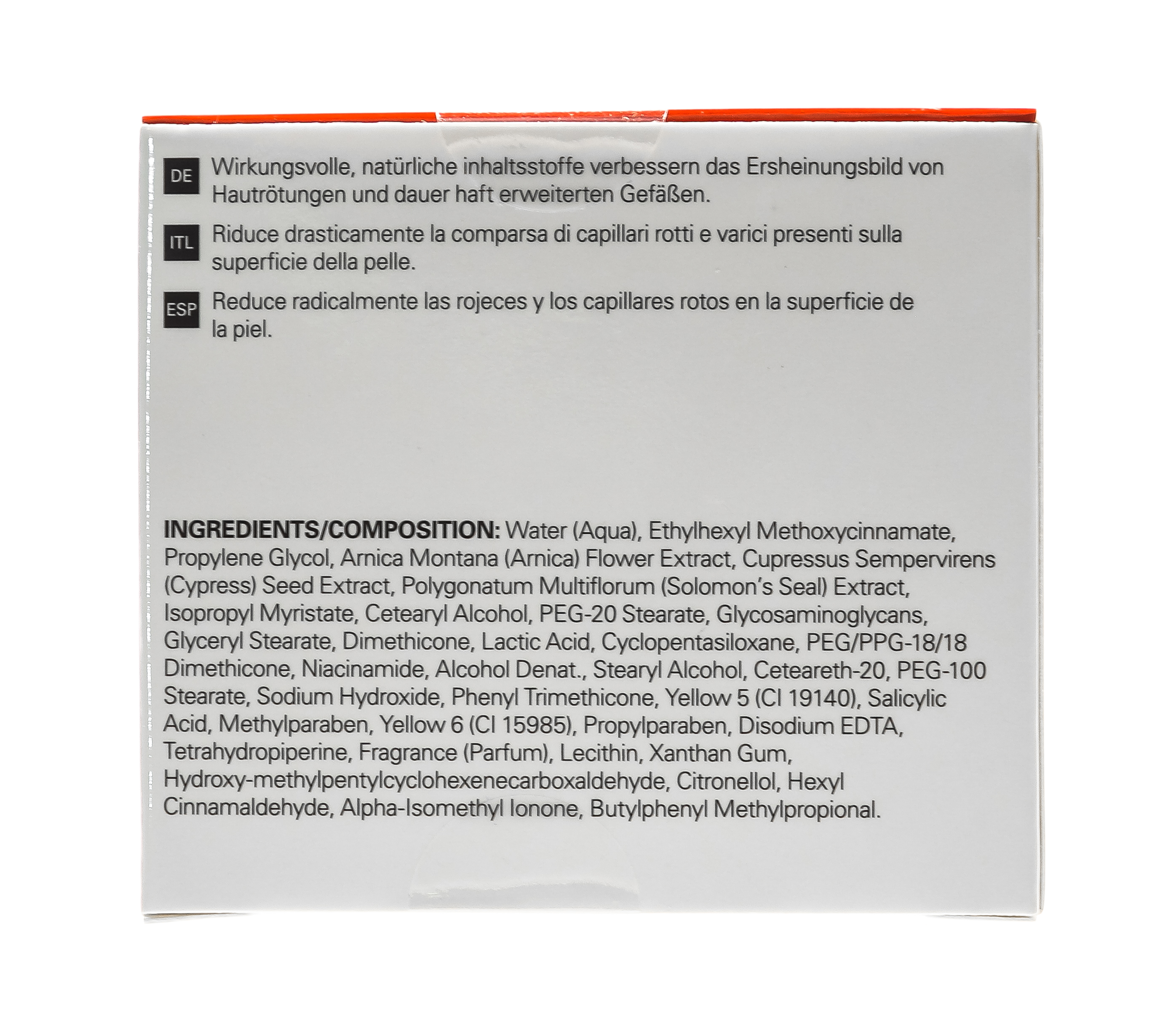 DE Wirkungsvolle, natürliche inhaltsstoffe verbessern das Ersheinungsbild von Hautrötungen und dauer haft erweiterten Gefäßen.

ITL Riduce drasticamente la comparsa di capillari rotti e varici presenti sulla superficie della pelle.

ESP Reduce radicalmente las rojeces y los capillares rotos en la superficie de la piel.

INGREDIENTS/COMPOSITION: Water (Aqua), Ethylhexyl Methoxycinnamate, Propylene Glycol, Arnica Montana (Arnica) Flower Extract, Cupressus Sempervirens (Cypress) Seed Extract, Polygonatum Multiflorum (Solomon's Seal) Extract, Isopropyl Myristate, Cetearyl Alcohol, PEG-20 Stearate, Glycosaminoglycans, Glyceryl Stearate, Dimethicone, Lactic Acid, Cyclopentasiloxane, PEG/PPG-18/18 Dimethicone, Niacinamide, Alcohol Denat., Stearyl Alcohol, Ceteareth-20, PEG-100 Stearate, Sodium Hydroxide, Phenyl Trimethicone, Yellow 5 (CI 19140), Salicylic Acid, Methylparaben, Yellow 6 (CI 15985), Propylparaben, Disodium EDTA, Tetrahydropiperine, Fragrance (Parfum), Lecithin, Xanthan Gum, Hydroxy-methylpentylcyclohexenecarboxaldehyde, Citronellol, Hexyl Cinnamaldehyde, Alpha-Isomethyl Ionone, Butylphenyl Methylpropional.